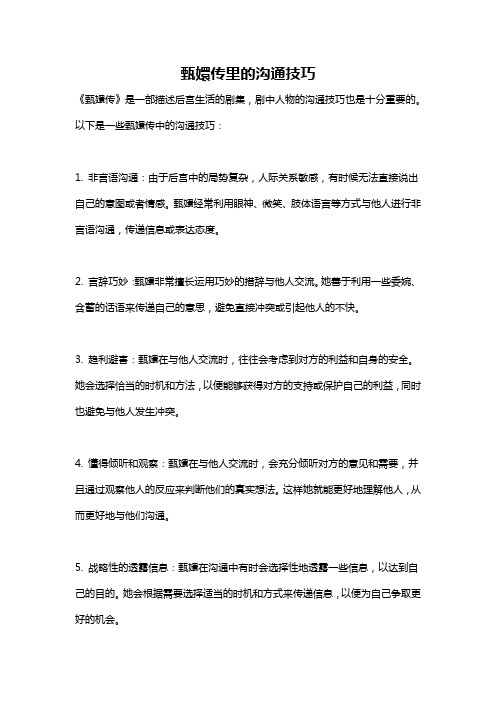 甄嬛传里的沟通技巧

《甄嬛传》是一部描述后宫生活的剧集，剧中人物的沟通技巧也是十分重要的。以下是一些甄嬛传中的沟通技巧：

1. 非言语沟通：由于后宫中的局势复杂，人际关系敏感，有时候无法直接说出自己的意图或者情感。甄嬛经常利用眼神、微笑、肢体语言等方式与他人进行非言语沟通，传递信息或表达态度。

2. 言辞巧妙：甄嬛非常擅长运用巧妙的措辞与他人交流。她善于利用一些委婉、含蓄的话语来传递自己的意思，避免直接冲突或引起他人的不快。

3. 趋利避害：甄嬛在与他人交流时，往往会考虑到对方的利益和自身的安全。她会选择恰当的时机和方法，以便能够获得对方的支持或保护自己的利益，同时也避免与他人发生冲突。

4. 懂得倾听和观察：甄嬛在与他人交流时，会充分倾听对方的意见和需要，并且通过观察他人的反应来判断他们的真实想法。这样她就能更好地理解他人，从而更好地与他们沟通。

5. 战略性的透露信息：甄嬛在沟通中有时会选择性地透露一些信息，以达到自己的目的。她会根据需要选择适当的时机和方式来传递信息，以便为自己争取更好的机会。